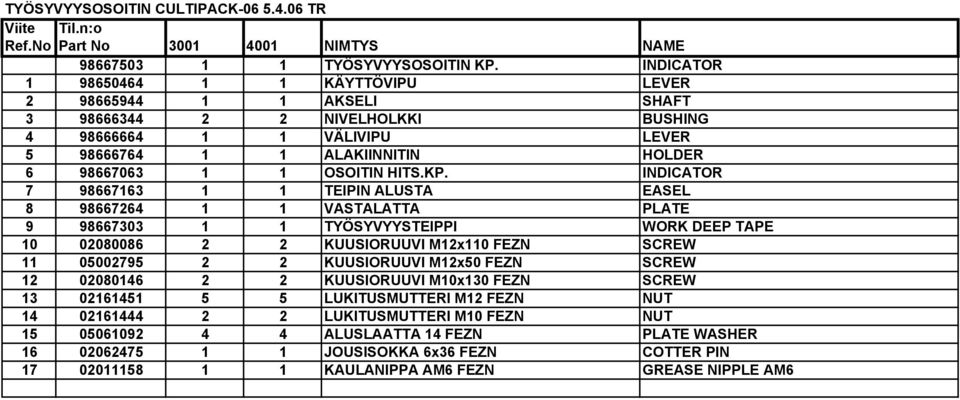 TYÖSYVYYSOSOITIN CULTIPACK-06 5.4.06 TR

| Viite Ref.No | Til.n:o Part No | 3001 | 4001 | NIMTYS | NAME |
|---|---|---|---|---|---|
| | 98667503 | 1 | 1 | TYÖSYVYYSOSOITIN KP. | INDICATOR |
| 1 | 98650464 | 1 | 1 | KÄYTTÖVIPU | LEVER |
| 2 | 98665944 | 1 | 1 | AKSELI | SHAFT |
| 3 | 98666344 | 2 | 2 | NIVELHOLKKI | BUSHING |
| 4 | 98666664 | 1 | 1 | VÄLIVIPU | LEVER |
| 5 | 98666764 | 1 | 1 | ALAKIINNITIN | HOLDER |
| 6 | 98667063 | 1 | 1 | OSOITIN HITS.KP. | INDICATOR |
| 7 | 98667163 | 1 | 1 | TEIPIN ALUSTA | EASEL |
| 8 | 98667264 | 1 | 1 | VASTALATTA | PLATE |
| 9 | 98667303 | 1 | 1 | TYÖSYVYYSTEIPPI | WORK DEEP TAPE |
| 10 | 02080086 | 2 | 2 | KUUSIORUUVI M12x110 FEZN | SCREW |
| 11 | 05002795 | 2 | 2 | KUUSIORUUVI M12x50 FEZN | SCREW |
| 12 | 02080146 | 2 | 2 | KUUSIORUUVI M10x130 FEZN | SCREW |
| 13 | 02161451 | 5 | 5 | LUKITUSMUTTERI M12 FEZN | NUT |
| 14 | 02161444 | 2 | 2 | LUKITUSMUTTERI M10 FEZN | NUT |
| 15 | 05061092 | 4 | 4 | ALUSLAATTA 14 FEZN | PLATE WASHER |
| 16 | 02062475 | 1 | 1 | JOUSISOKKA 6x36 FEZN | COTTER PIN |
| 17 | 02011158 | 1 | 1 | KAULANIPPA AM6 FEZN | GREASE NIPPLE AM6 |
| | | | | | |